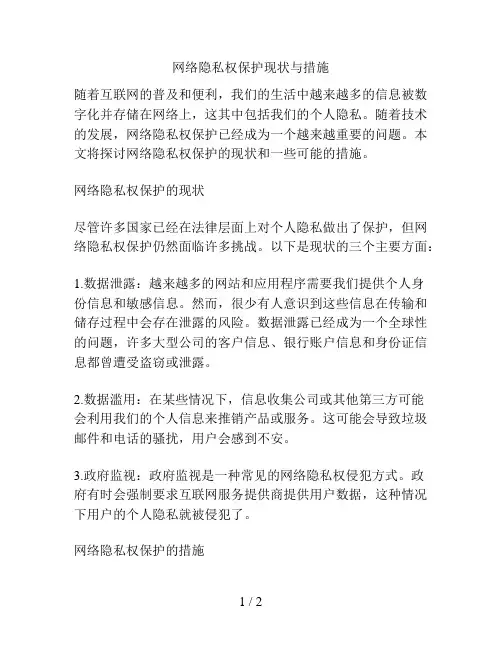 网络隐私权保护现状与措施

随着互联网的普及和便利，我们的生活中越来越多的信息被数字化并存储在网络上，这其中包括我们的个人隐私。随着技术的发展，网络隐私权保护已经成为一个越来越重要的问题。本文将探讨网络隐私权保护的现状和一些可能的措施。

网络隐私权保护的现状

尽管许多国家已经在法律层面上对个人隐私做出了保护，但网络隐私权保护仍然面临许多挑战。以下是现状的三个主要方面：

1.数据泄露：越来越多的网站和应用程序需要我们提供个人身份信息和敏感信息。然而，很少有人意识到这些信息在传输和储存过程中会存在泄露的风险。数据泄露已经成为一个全球性的问题，许多大型公司的客户信息、银行账户信息和身份证信息都曾遭受盗窃或泄露。

2.数据滥用：在某些情况下，信息收集公司或其他第三方可能会利用我们的个人信息来推销产品或服务。这可能会导致垃圾邮件和电话的骚扰，用户会感到不安。

3.政府监视：政府监视是一种常见的网络隐私权侵犯方式。政府有时会强制要求互联网服务提供商提供用户数据，这种情况下用户的个人隐私就被侵犯了。

网络隐私权保护的措施

1 / 2